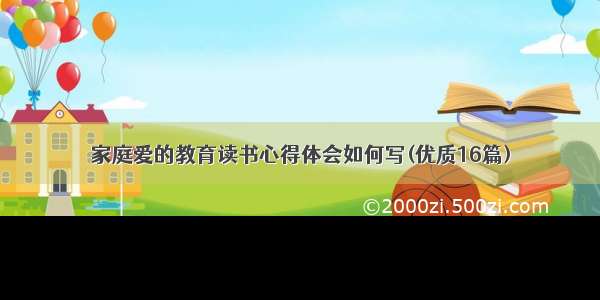 家庭爱的教育读书心得体会如何写(优质16篇)

©2000zi.500zi.com